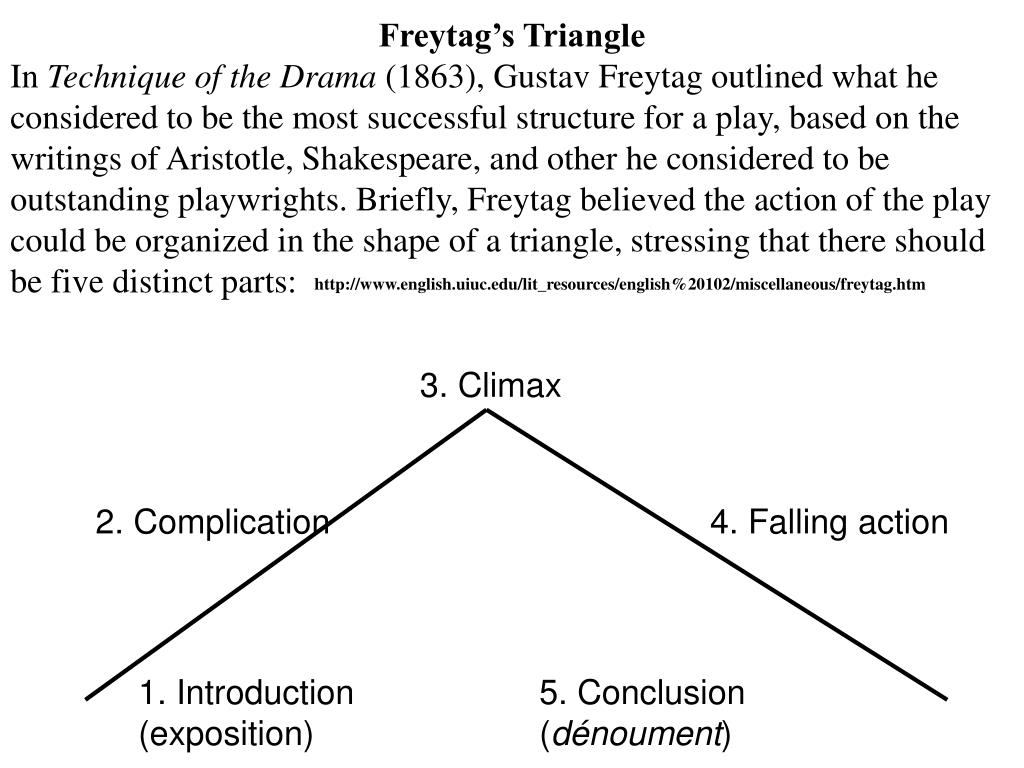 Freytag's Triangle

In Technique of the Drama (1863), Gustav Freytag outlined what he considered to be the most successful structure for a play, based on the writings of Aristotle, Shakespeare, and other he considered to be outstanding playwrights. Briefly, Freytag believed the action of the play could be organized in the shape of a triangle, stressing that there should be five distinct parts: http://www.english.uiuc.edu/lit_resources/english%20102/miscellaneous/freytag.htm

3. Climax

2. Complication

4. Falling action

1. Introduction (exposition)

5. Conclusion (dénoument)